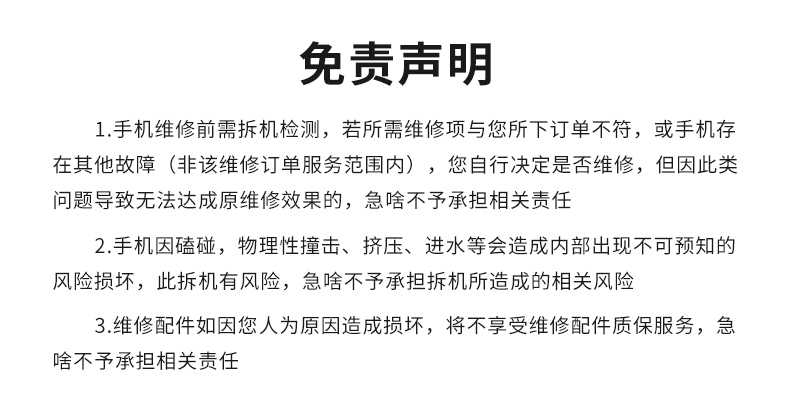 免责声明

1.手机维修前需拆机检测，若所需维修项与您所下订单不符，或手机存在其他故障（非该维修订单服务范围内），您自行决定是否维修，但因此类问题导致无法达成原维修效果的，急啥不予承担相关责任

2.手机因磕碰，物理性撞击、挤压、进水等会造成内部出现不可预知的风险损坏，此拆机有风险，急啥不予承担拆机所造成的相关风险

3.维修配件如因您人为原因造成损坏，将不享受维修配件质保服务，急啥不予承担相关责任